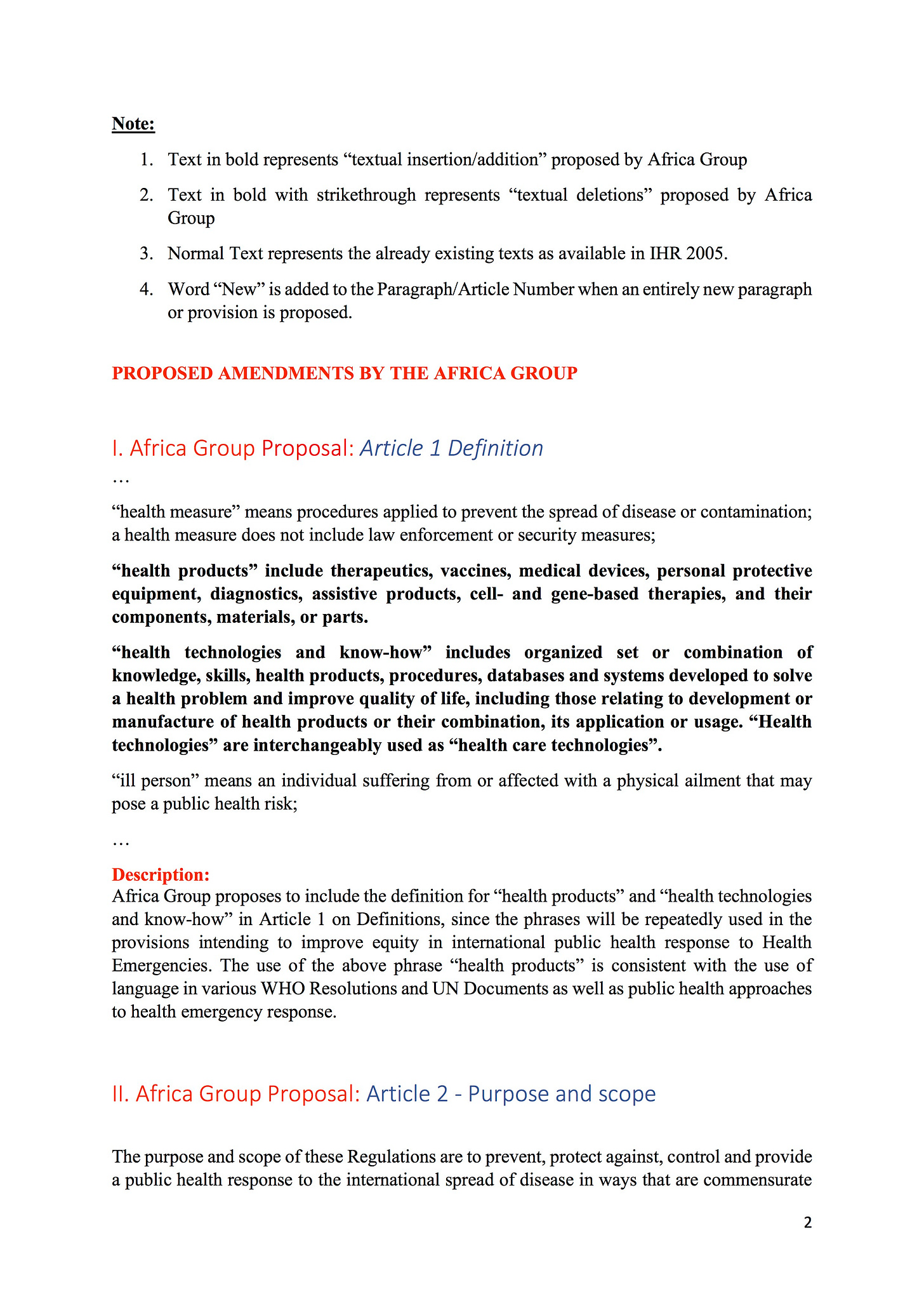 Note:

1. Text in bold represents “textual insertion/addition” proposed by Africa Group

2. Text in bold with strikethrough represents “textual deletions” proposed by Africa Group

3. Normal Text represents the already existing texts as available in IHR 2005.

4. Word “New” is added to the Paragraph/Article Number when an entirely new paragraph or provision is proposed.

PROPOSED AMENDMENTS BY THE AFRICA GROUP

I. Africa Group Proposal: Article 1 Definition

…

“health measure” means procedures applied to prevent the spread of disease or contamination; a health measure does not include law enforcement or security measures;

“health products” include therapeutics, vaccines, medical devices, personal protective equipment, diagnostics, assistive products, cell- and gene-based therapies, and their components, materials, or parts.

“health technologies and know-how” includes organized set or combination of knowledge, skills, health products, procedures, databases and systems developed to solve a health problem and improve quality of life, including those relating to development or manufacture of health products or their combination, its application or usage. “Health technologies” are interchangeably used as “health care technologies”.

“ill person” means an individual suffering from or affected with a physical ailment that may pose a public health risk;

…

Description:
Africa Group proposes to include the definition for “health products” and “health technologies and know-how” in Article 1 on Definitions, since the phrases will be repeatedly used in the provisions intending to improve equity in international public health response to Health Emergencies. The use of the above phrase “health products” is consistent with the use of language in various WHO Resolutions and UN Documents as well as public health approaches to health emergency response.

II. Africa Group Proposal: Article 2 - Purpose and scope

The purpose and scope of these Regulations are to prevent, protect against, control and provide a public health response to the international spread of disease in ways that are commensurate

2